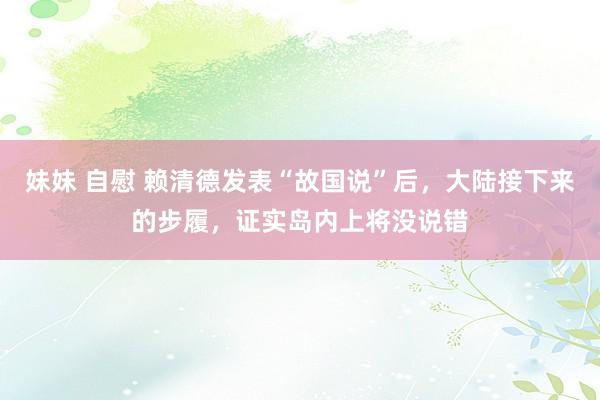 妹妹 自慰 赖清德发表“故国说”后，大陆接下来的步履，证实岛内上将没说错